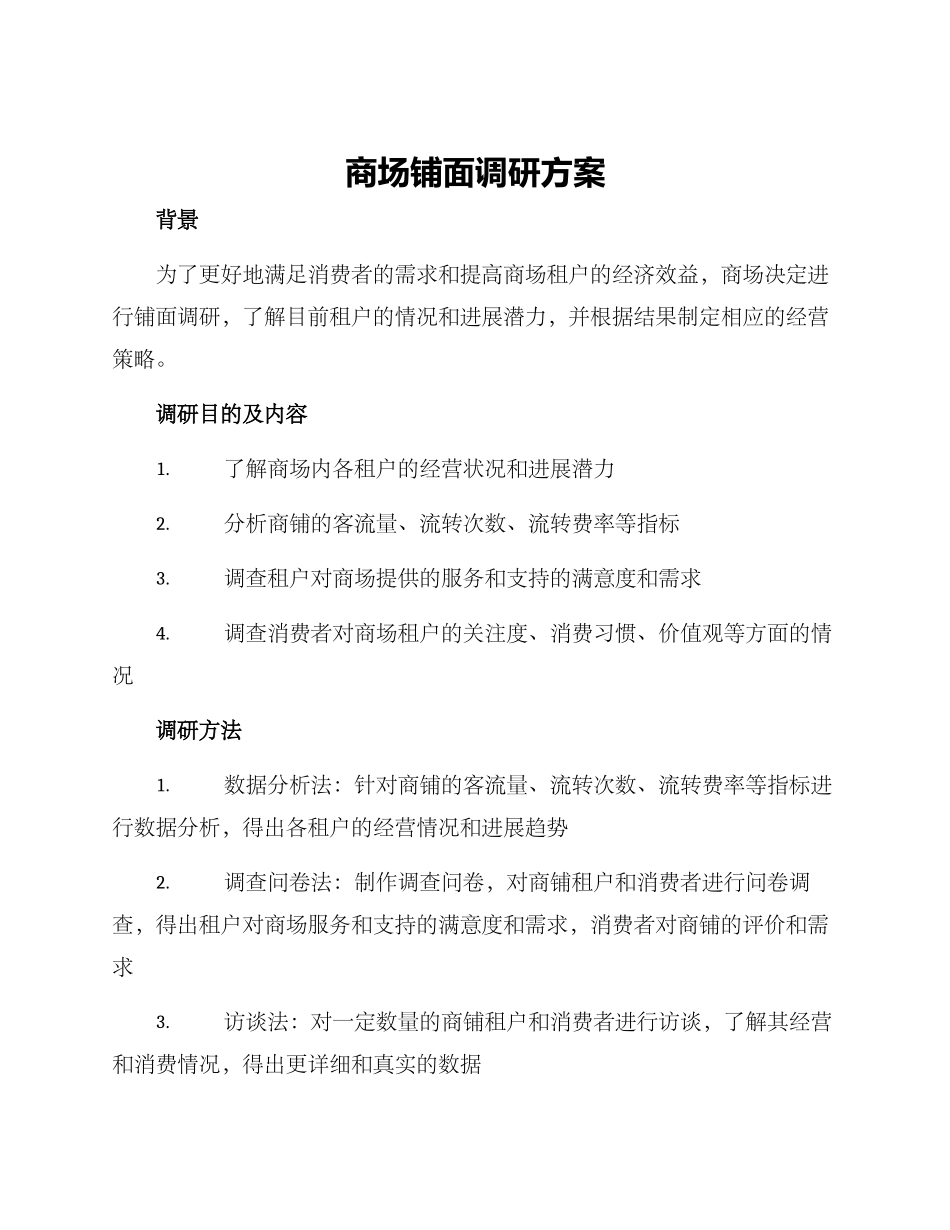 商场铺面调研方案

背景

为了更好地满足消费者的需求和提高商场租户的经济效益，商场决定进行铺面调研，了解目前租户的情况和进展潜力，并根据结果制定相应的经营策略。

调研目的及内容

1. 了解商场内各租户的经营状况和进展潜力

2. 分析商铺的客流量、流转次数、流转费率等指标

3. 调查租户对商场提供的服务和支持的满意度和需求

4. 调查消费者对商场租户的关注度、消费习惯、价值观等方面的情况

调研方法

1. 数据分析法：针对商铺的客流量、流转次数、流转费率等指标进行数据分析，得出各租户的经营情况和进展趋势

2. 调查问卷法：制作调查问卷，对商铺租户和消费者进行问卷调查，得出租户对商场服务和支持的满意度和需求，消费者对商铺的评价和需求

3. 访谈法：对一定数量的商铺租户和消费者进行访谈，了解其经营和消费情况，得出更详细和真实的数据